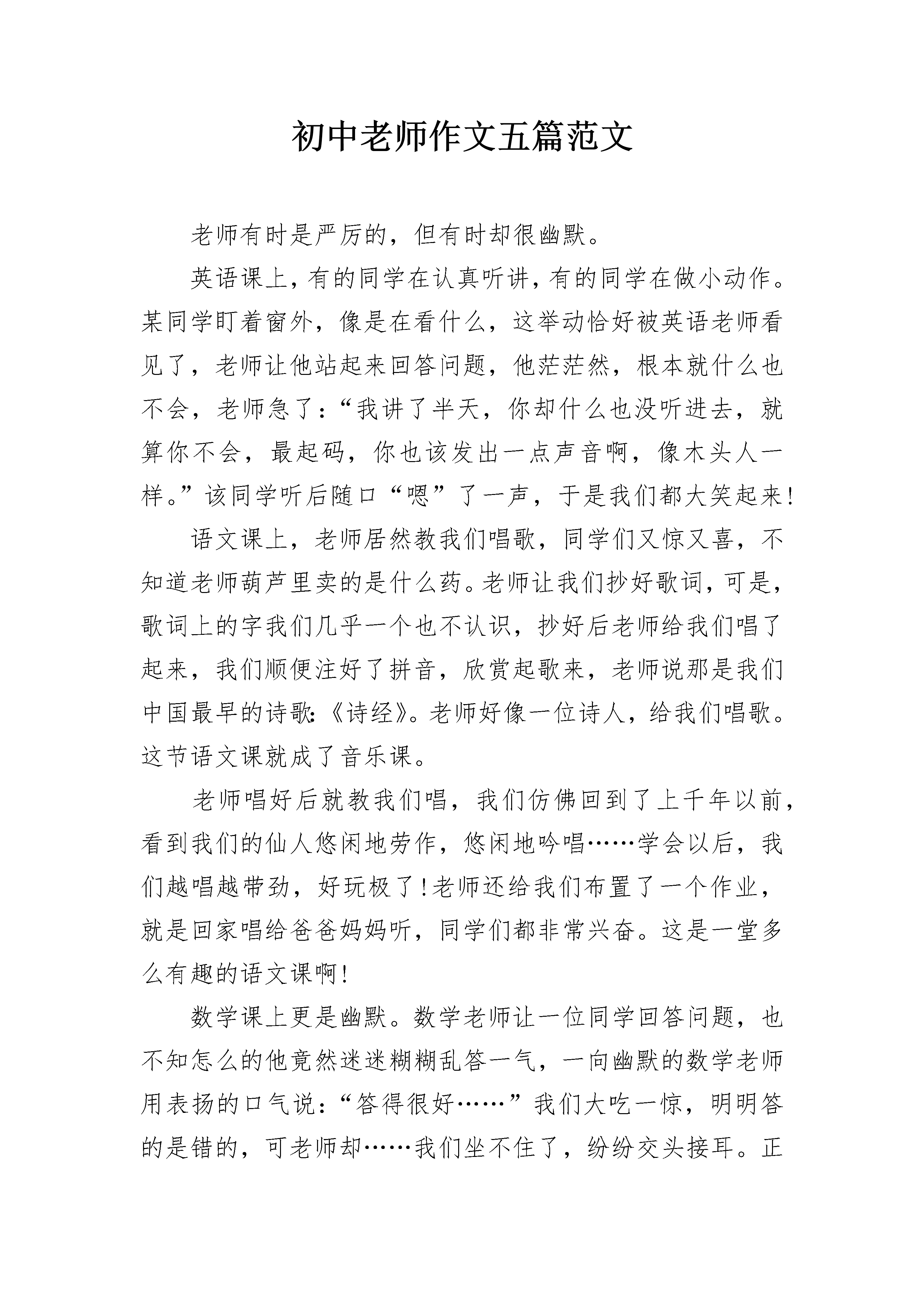 初中老师作文五篇范文

老师有时是严厉的，但有时却很幽默。

英语课上，有的同学在认真听讲，有的同学在做小动作。某同学盯着窗外，像是在看什么，这举动恰好被英语老师看见了，老师让他站起来回答问题，他茫茫然，根本就什么也不会，老师急了：“我讲了半天，你却什么也没听进去，就算你不会，最起码，你也该发出一点声音啊，像木头人一样。”该同学听后随口“嗯”了一声，于是我们都大笑起来!

语文课上，老师居然教我们唱歌，同学们又惊又喜，不知道老师葫芦里卖的是什么药。老师让我们抄好歌词，可是，歌词上的字我们几乎一个也不认识，抄好后老师给我们唱了起来，我们顺便注好了拼音，欣赏起歌来，老师说那是我们中国最早的诗歌:《诗经》。老师好像一位诗人，给我们唱歌。这节语文课就成了音乐课。

老师唱好后就教我们唱，我们仿佛回到了上千年以前，看到我们的仙人悠闲地劳作，悠闲地吟唱……学会以后，我们越唱越带劲，好玩极了!老师还给我们布置了一个作业，就是回家唱给爸爸妈妈听，同学们都非常兴奋。这是一堂多么有趣的语文课啊!

数学课上更是幽默。数学老师让一位同学回答问题，也不知怎么的他竟然迷迷糊糊乱答一气，一向幽默的数学老师用表扬的口气说：“答得很好……”我们大吃一惊，明明答的是错的，可老师却……我们坐不住了，纷纷交头接耳。正